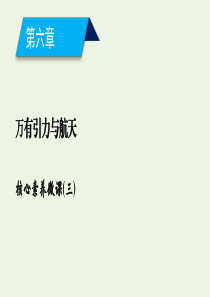 第六章

万有引力与航天

核心素养微课(三)